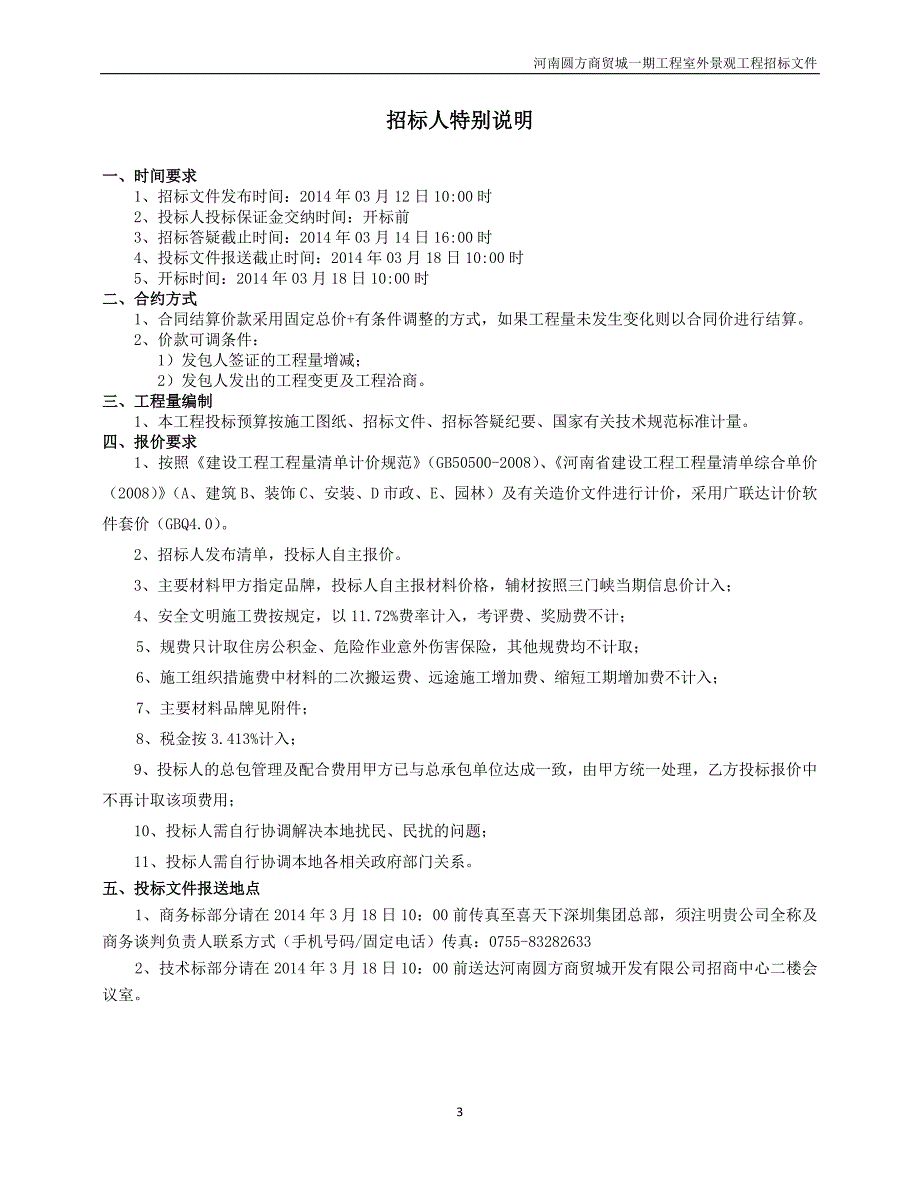 河南圆方商贸城一期工程室外景观工程招标文件

招标人特别说明

一、时间要求
1、招标文件发布时间：2014 年 03 月 12 日 10:00 时
2、投标人投标保证金交纳时间：开标前
3、招标答疑截止时间：2014 年 03 月 14 日 16:00 时
4、投标文件报送截止时间：2014 年 03 月 18 日 10:00 时
5、开标时间：2014 年 03 月 18 日 10:00 时
二、合约方式
1、合同结算价款采用固定总价+有条件调整的方式，如果工程量未发生变化则以合同价进行结算。
2、价款可调条件：
1）发包人签证的工程量增减；
2）发包人发出的工程变更及工程洽商。
三、工程量编制
1、本工程投标预算按施工图纸、招标文件、招标答疑纪要、国家有关技术规范标准计量。
四、报价要求
1、按照《建设工程工程量清单计价规范》(GB50500-2008)、《河南省建设工程工程量清单综合单价（2008）》（A、建筑 B、装饰 C、安装、D 市政、E、园林）及有关造价文件进行计价，采用广联达计价软件套价（GBQ4.0）。
2、招标人发布清单，投标人自主报价。
3、主要材料甲方指定品牌，投标人自主报材料价格，辅材按照三门峡当期信息价计入；
4、安全文明施工费按规定，以 11.72%费率计入，考评费、奖励费不计；
5、规费只计取住房公积金、危险作业意外伤害保险，其他规费均不计取；
6、施工组织措施费中材料的二次搬运费、远途施工增加费、缩短工期增加费不计入；
7、主要材料品牌见附件；
8、税金按 3.413%计入；
9、投标人的总包管理及配合费用甲方已与总承包单位达成一致，由甲方统一处理，乙方投标报价中不再计取该项费用；
10、投标人需自行协调解决本地扰民、民扰的问题；
11、投标人需自行协调本地各相关政府部门关系。
五、投标文件报送地点
1、商务标部分请在 2014 年 3 月 18 日 10：00 前传真至喜天下深圳集团总部，须注明贵公司全称及商务谈判负责人联系方式（手机号码/固定电话）传真：0755-83282633
2、技术标部分请在 2014 年 3 月 18 日 10：00 前送达河南圆方商贸城开发有限公司招商中心二楼会议室。

3